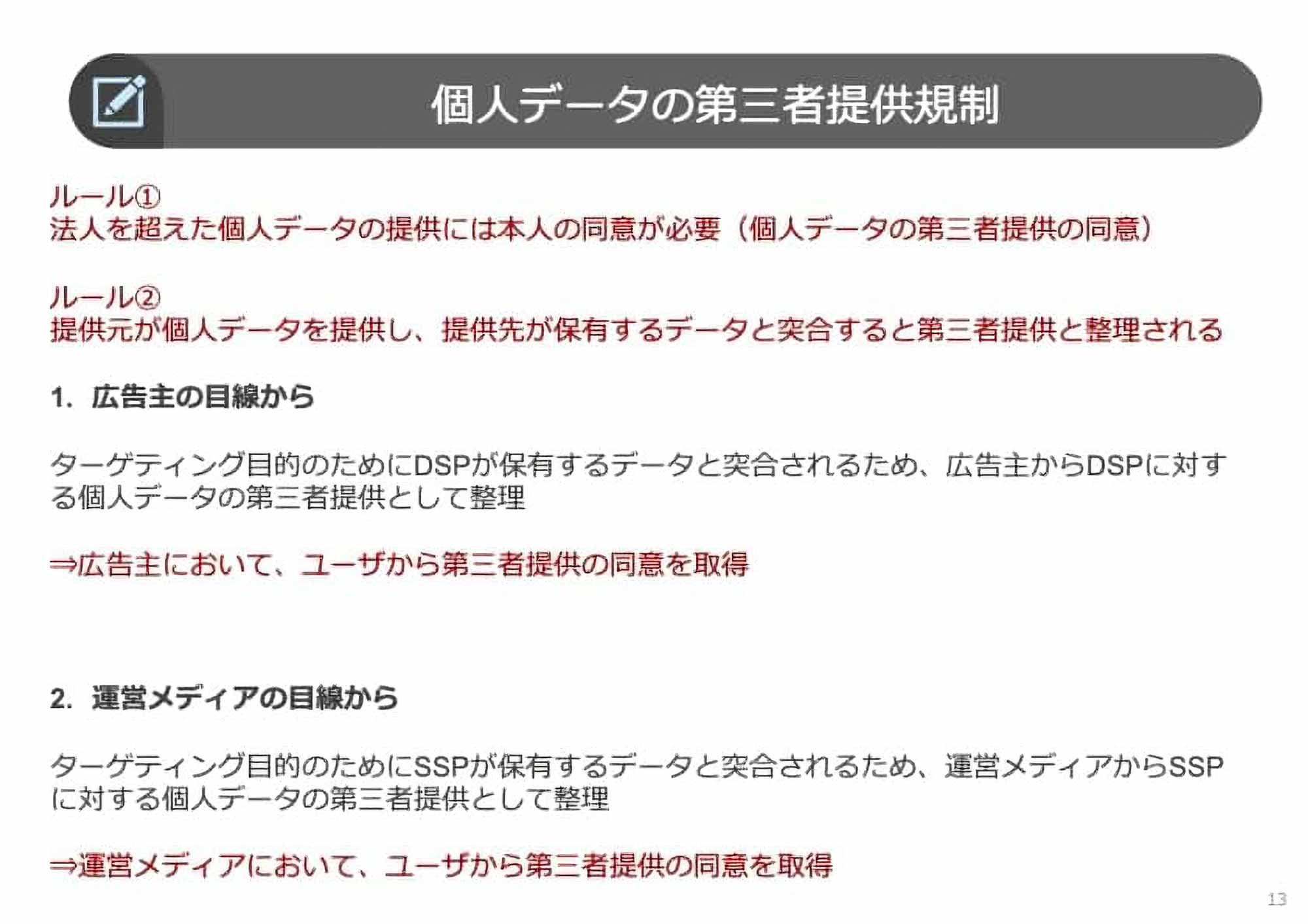 個人データの第三者提供規制

ルール①
法人を超えた個人データの提供には本人の同意が必要（個人データの第三者提供の同意）

ルール②
提供元が個人データを提供し、提供先が保有するデータと突合すると第三者提供と整理される

1. 広告主の目線から

ターゲティング目的のためにDSPが保有するデータと突合されるため、広告主からDSPに対する個人データの第三者提供として整理

⇒広告主において、ユーザから第三者提供の同意を取得

2. 運営メディアの目線から

ターゲティング目的のためにSSPが保有するデータと突合されるため、運営メディアからSSPに対する個人データの第三者提供として整理

⇒運営メディアにおいて、ユーザから第三者提供の同意を取得

13